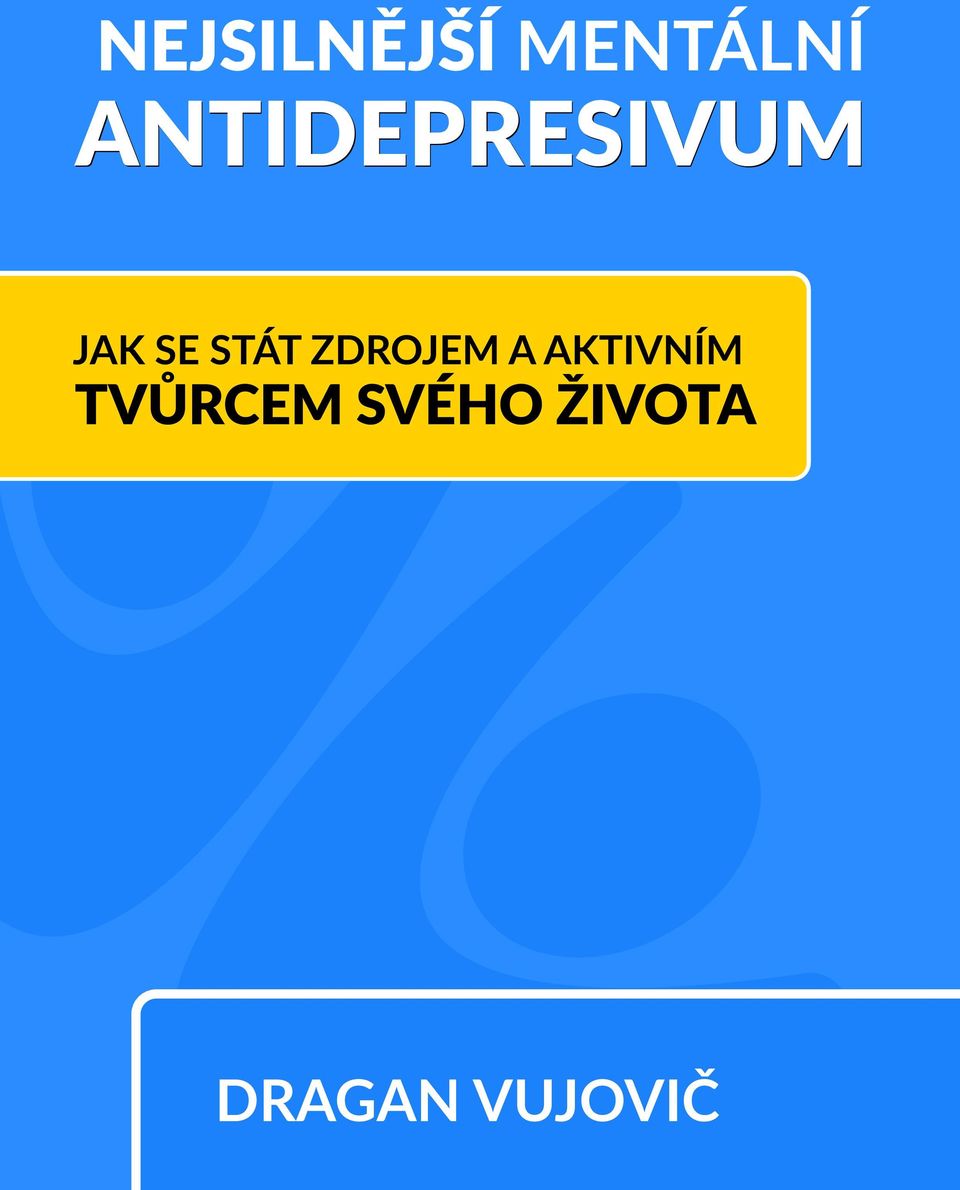 NEJSILNĚJŠÍ MENTÁLNÍ
ANTIDEPRESIVUM

JAK SE STÁT ZDROJEM A AKTIVNÍM
TVŮRCEM SVÉHO ŽIVOTA

DRAGAN VUJOVIČ